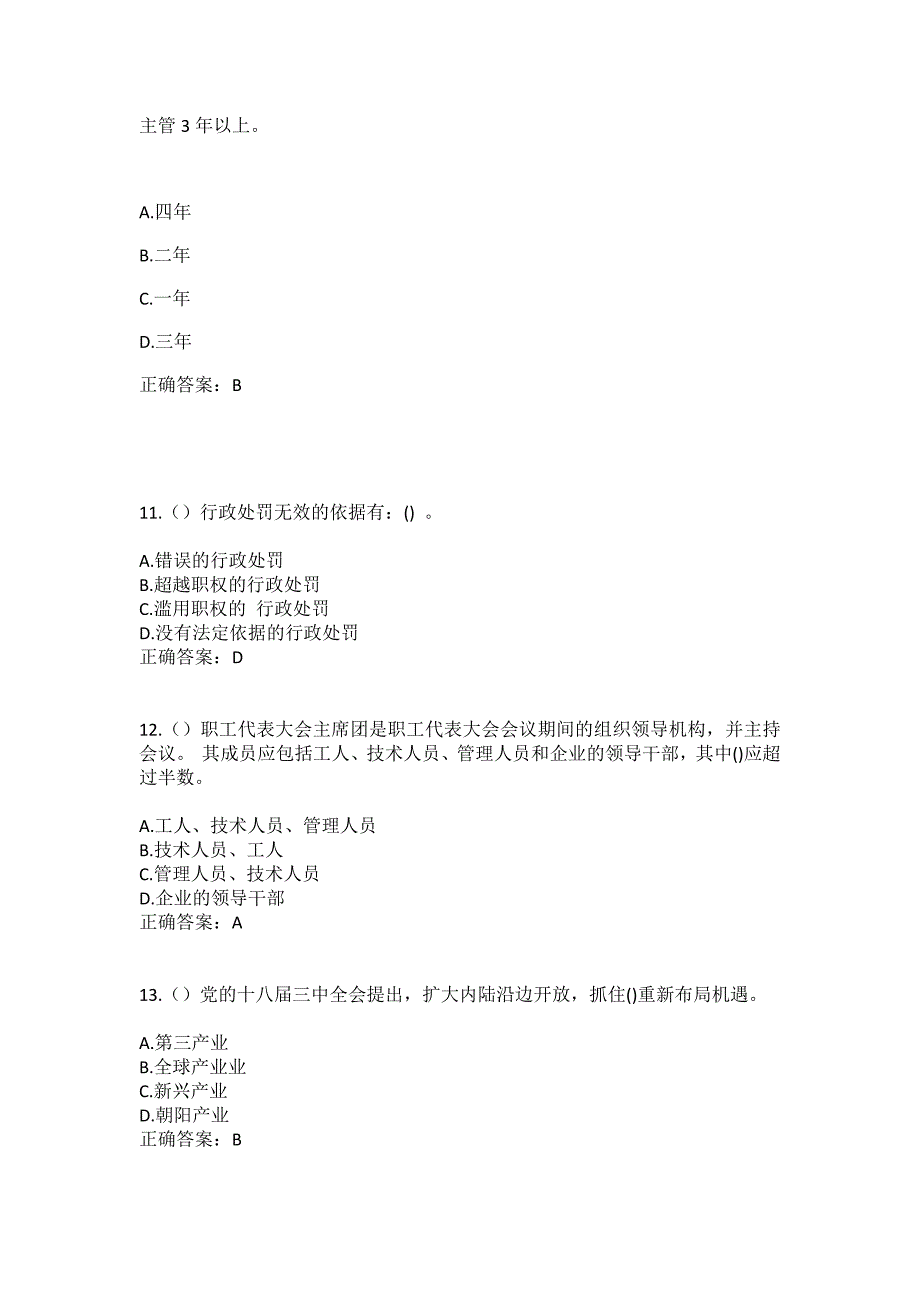 主管 3 年以上。

A.四年

B.二年

C.一年

D.三年

正确答案：B

11.（）行政处罚无效的依据有：() 。

A.错误的行政处罚
B.超越职权的行政处罚
C.滥用职权的 行政处罚
D.没有法定依据的行政处罚
正确答案：D

12.（）职工代表大会主席团是职工代表大会会议期间的组织领导机构，并主持会议。 其成员应包括工人、技术人员、管理人员和企业的领导干部，其中()应超过半数。

A.工人、技术人员、管理人员
B.技术人员、工人
C.管理人员、技术人员
D.企业的领导干部
正确答案：A

13.（）党的十八届三中全会提出，扩大内陆沿边开放，抓住()重新布局机遇。

A.第三产业
B.全球产业业
C.新兴产业
D.朝阳产业
正确答案：B